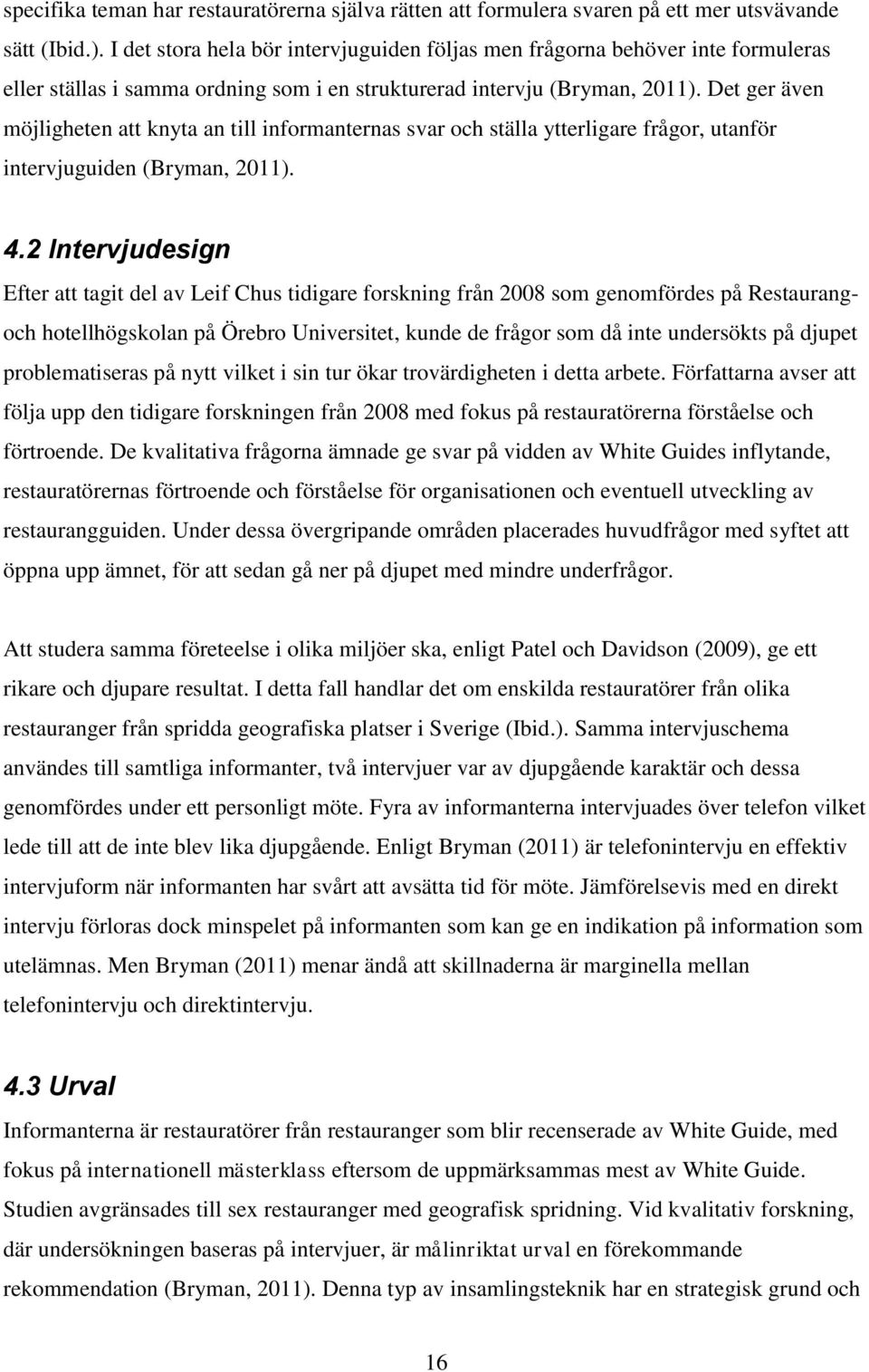 specifika teman har restauratörerna själva rätten att formulera svaren på ett mer utsvävande sätt (Ibid.). I det stora hela bör intervjuguiden följas men frågorna behöver inte formuleras eller ställas i samma ordning som i en strukturerad intervju (Bryman, 2011). Det ger även möjligheten att knyta an till informanternas svar och ställa ytterligare frågor, utanför intervjuguiden (Bryman, 2011).

4.2 Intervjudesign

Efter att tagit del av Leif Chus tidigare forskning från 2008 som genomfördes på Restaurang- och hotellhögskolan på Örebro Universitet, kunde de frågor som då inte undersökts på djupet problematiseras på nytt vilket i sin tur ökar trovärdigheten i detta arbete. Författarna avser att följa upp den tidigare forskningen från 2008 med fokus på restauratörerna förståelse och förtroende. De kvalitativa frågorna ämnade ge svar på vidden av White Guides inflytande, restauratörernas förtroende och förståelse för organisationen och eventuell utveckling av restaurangguiden. Under dessa övergripande områden placerades huvudfrågor med syftet att öppna upp ämnet, för att sedan gå ner på djupet med mindre underfrågor.

Att studera samma företeelse i olika miljöer ska, enligt Patel och Davidson (2009), ge ett rikare och djupare resultat. I detta fall handlar det om enskilda restauratörer från olika restauranger från spridda geografiska platser i Sverige (Ibid.). Samma intervjuschema användes till samtliga informanter, två intervjuer var av djupgående karaktär och dessa genomfördes under ett personligt möte. Fyra av informanterna intervjuades över telefon vilket lede till att de inte blev lika djupgående. Enligt Bryman (2011) är telefonintervju en effektiv intervjuform när informanten har svårt att avsätta tid för möte. Jämförelsevis med en direkt intervju förloras dock minspelet på informanten som kan ge en indikation på information som utelämnas. Men Bryman (2011) menar ändå att skillnaderna är marginella mellan telefonintervju och direktintervju.

4.3 Urval

Informanterna är restauratörer från restauranger som blir recenserade av White Guide, med fokus på internationell mästerklass eftersom de uppmärksammas mest av White Guide. Studien avgränsades till sex restauranger med geografisk spridning. Vid kvalitativ forskning, där undersökningen baseras på intervjuer, är målinriktat urval en förekommande rekommendation (Bryman, 2011). Denna typ av insamlingsteknik har en strategisk grund och

16